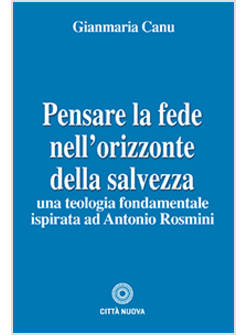 Gianmaria Canu

Pensare la fede nell'orizzonte della salvezza
una teologia fondamentale ispirata ad Antonio Rosmini

CITTÀ NUOVA